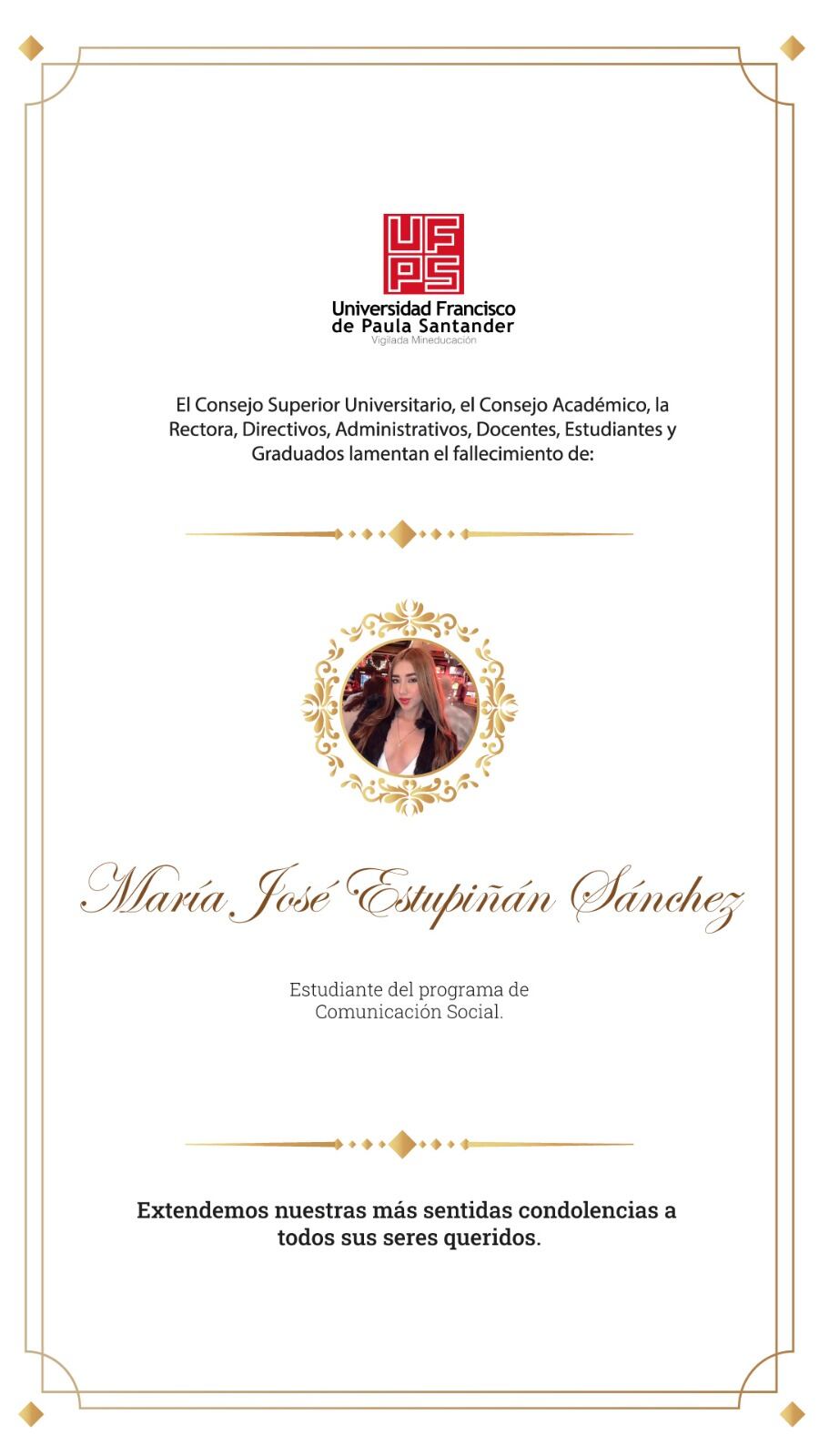 UFPS
Universidad Francisco de Paula Santander
Vigilada Mineducación

El Consejo Superior Universitario, el Consejo Académico, la Rectora, Directivos, Administrativos, Docentes, Estudiantes y Graduados lamentan el fallecimiento de:

María José Estupiñán Sánchez

Estudiante del programa de Comunicación Social.

Extendemos nuestras más sentidas condolencias a todos sus seres queridos.